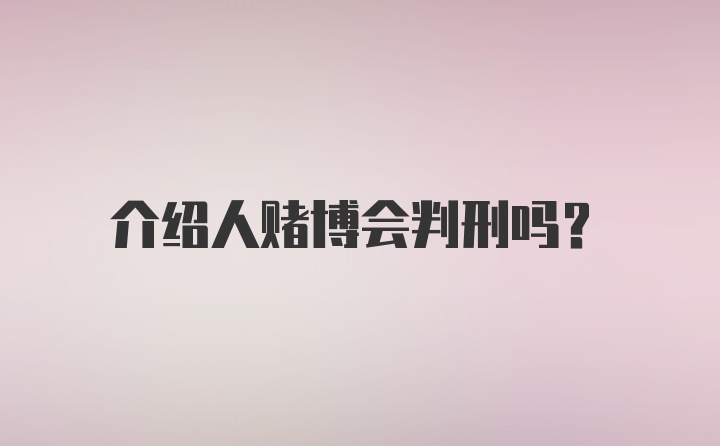 介绍人赌博会判刑吗?